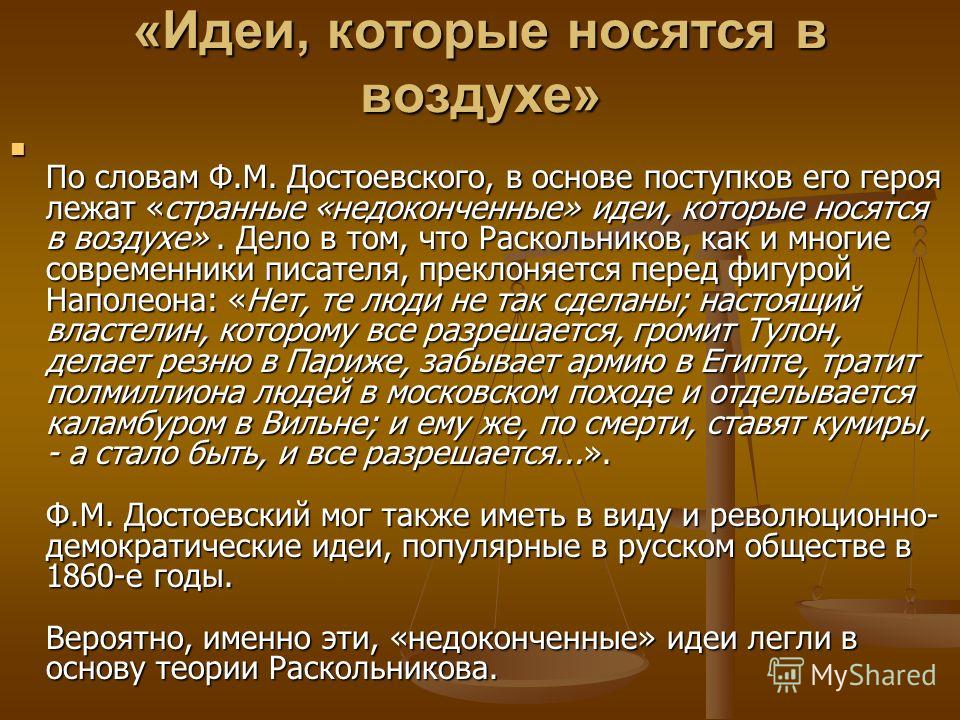 «Идеи, которые носятся в воздухе»

По словам Ф.М. Достоевского, в основе поступков его героя лежат «странные «недоконченные» идеи, которые носятся в воздухе» . Дело в том, что Раскольников, как и многие современники писателя, преклоняется перед фигурой Наполеона: «Нет, те люди не так сделаны; настоящий властелин, которому все разрешается, громит Тулон, делает резню в Париже, забывает армию в Египте, тратит полмиллиона людей в московском походе и отделывается каламбуром в Вильне; и ему же, по смерти, ставят кумиры, - а стало быть, и все разрешается...».

Ф.М. Достоевский мог также иметь в виду и революционно-демократические идеи, популярные в русском обществе в 1860-е годы.

Вероятно, именно эти, «недоконченные» идеи легли в основу теории Раскольникова.

MyShared